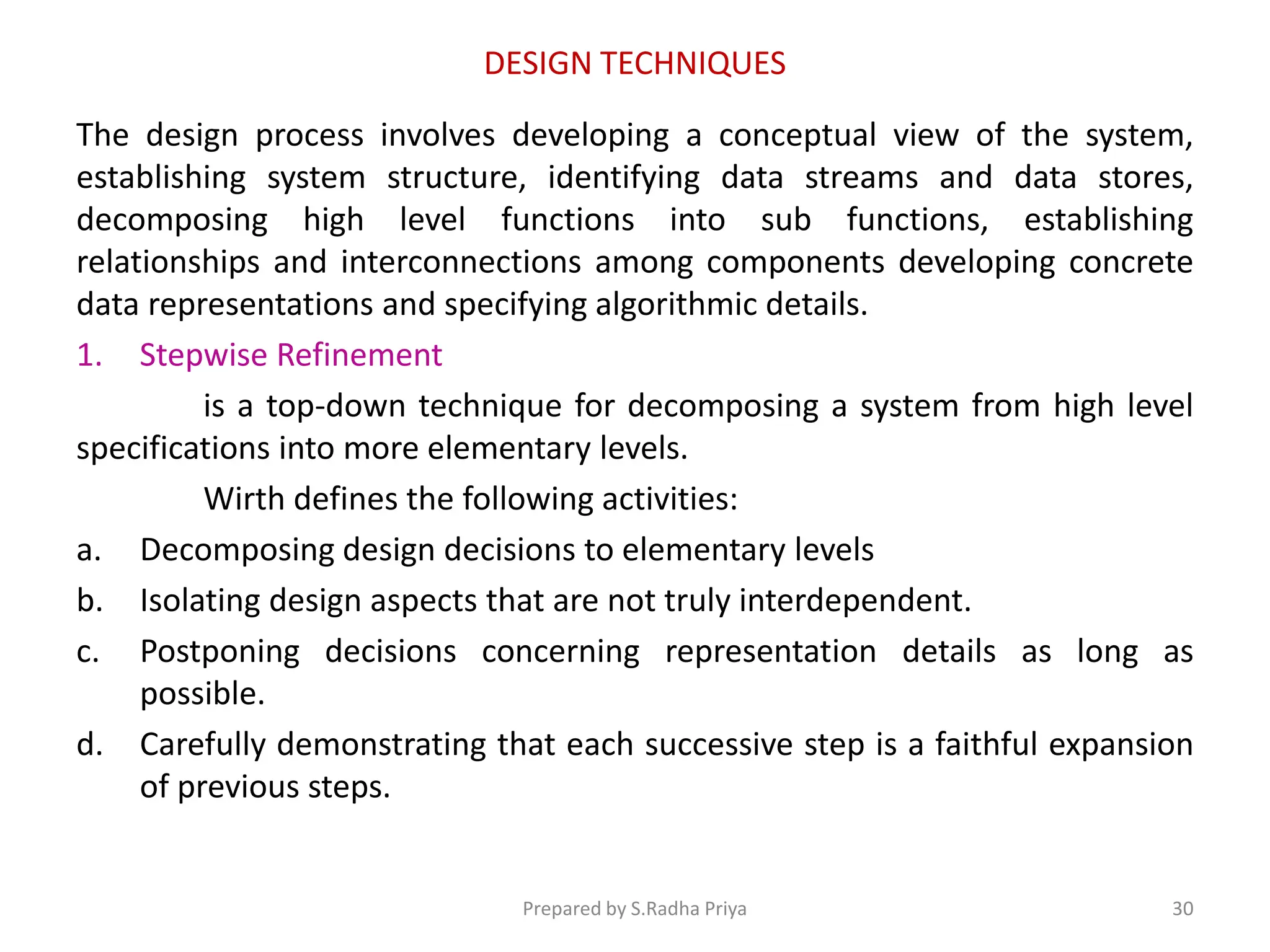 DESIGN TECHNIQUES

The design process involves developing a conceptual view of the system, establishing system structure, identifying data streams and data stores, decomposing high level functions into sub functions, establishing relationships and interconnections among components developing concrete data representations and specifying algorithmic details.

1. Stepwise Refinement

is a top-down technique for decomposing a system from high level specifications into more elementary levels.

Wirth defines the following activities:

a. Decomposing design decisions to elementary levels

b. Isolating design aspects that are not truly interdependent.

c. Postponing decisions concerning representation details as long as possible.

d. Carefully demonstrating that each successive step is a faithful expansion of previous steps.

Prepared by S.Radha Priya

30